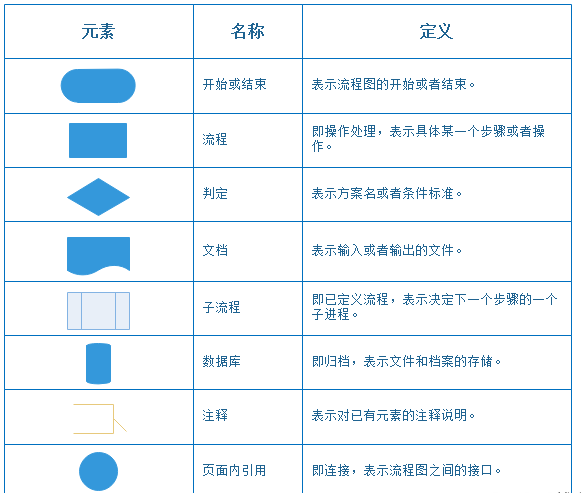 | 元素 | 名称 | 定义 |
|---|---|---|
| | 开始或结束 | 表示流程图的开始或者结束。 |
| | 流程 | 即操作处理，表示具体某一个步骤或者操作。 |
| | 判定 | 表示方案名或者条件标准。 |
| | 文档 | 表示输入或者输出的文件。 |
| | 子流程 | 即已定义流程，表示决定下一个步骤的一个子进程。 |
| | 数据库 | 即归档，表示文件和档案的存储。 |
| | 注释 | 表示对已有元素的注释说明。 |
| | 页面内引用 | 即连接，表示流程图之间的接口。 |